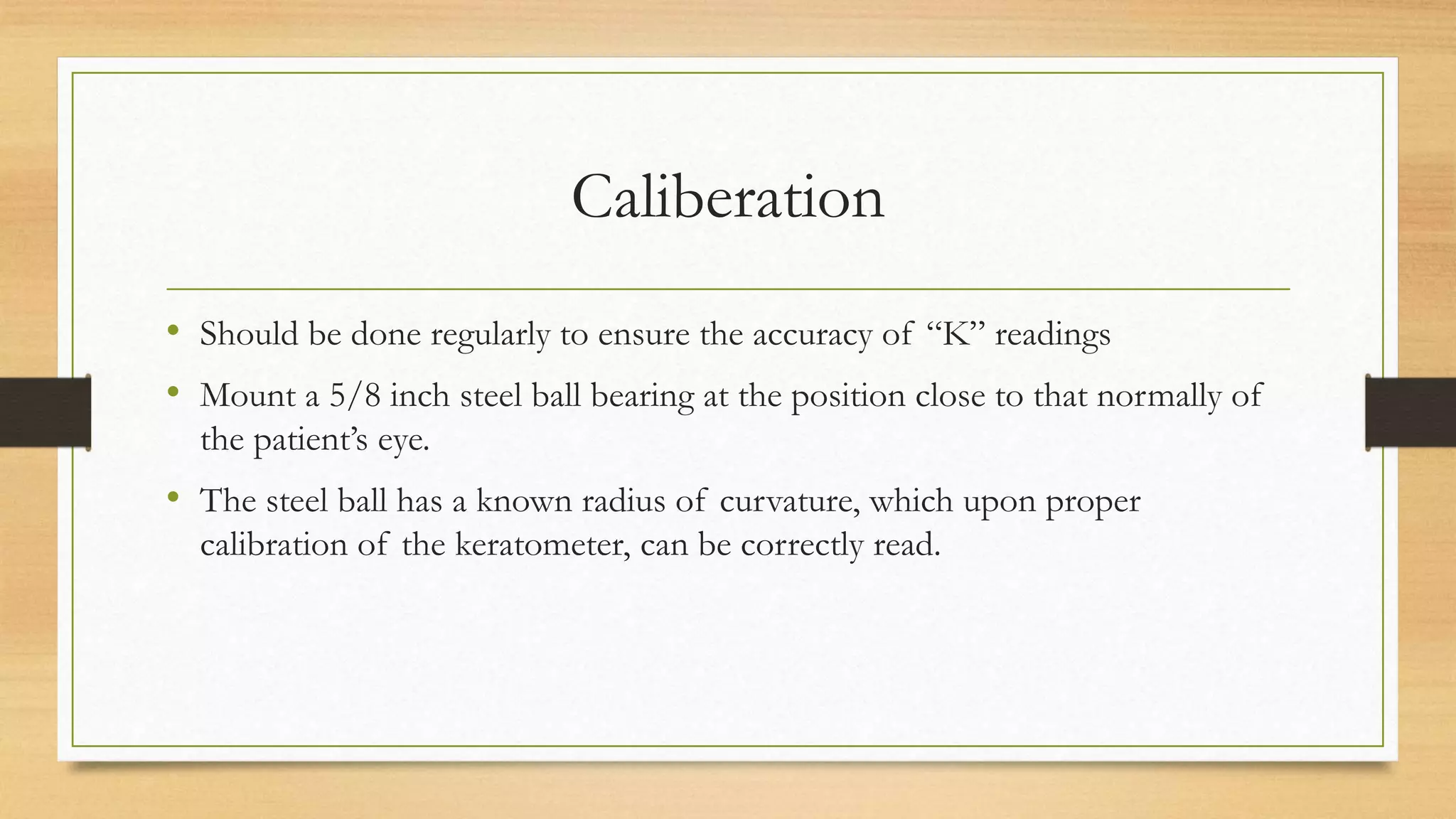 Caliberation

• Should be done regularly to ensure the accuracy of “K” readings
• Mount a 5/8 inch steel ball bearing at the position close to that normally of the patient’s eye.
• The steel ball has a known radius of curvature, which upon proper calibration of the keratometer, can be correctly read.